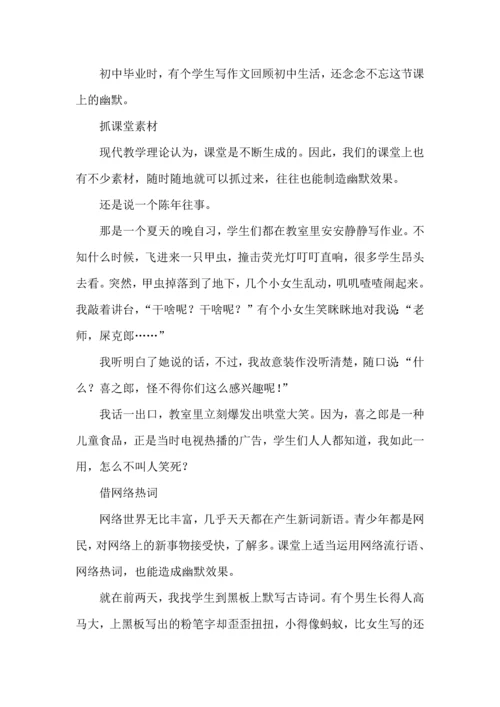 初中毕业时，有个学生写作文回顾初中生活，还念念不忘这节课上的幽默。

抓课堂素材

现代教学理论认为，课堂是不断生成的。因此，我们的课堂上也有不少素材，随时随地就可以抓过来，往往也能制造幽默效果。

还是说一个陈年往事。

那是一个夏天的晚自习，学生们都在教室里安安静静写作业。不知什么时候，飞进来一只甲虫，撞击荧光灯叮叮直响，很多学生昂头去看。突然，甲虫掉落到了地下，几个小女生乱动，叽叽喳喳闹起来。我敲着讲台，“干啥呢？干啥呢？”有个小女生笑眯眯地对我说“老师，屎克郎……”

我听明白了她说的话，不过，我故意装作没听清楚，随口说“什么？喜之郎，怪不得你们这么感兴趣呢！”

我话一出口，教室里立刻爆发出哄堂大笑。因为，喜之郎是一种儿童食品，正是当时电视热播的广告，学生们人人都知道，我如此一用，怎么不叫人笑死？

借网络热词

网络世界无比丰富，几乎天天都在产生新词新语。青少年都是网民，对网络上的新事物接受快，了解多。课堂上适当运用网络流行语、网络热词，也能造成幽默效果。

就在前两天，我找学生到黑板上默写古诗词。有个男生长得人高马大，上黑板写出的粉笔字却歪歪扭扭，小得像蚂蚁，比女生写的还